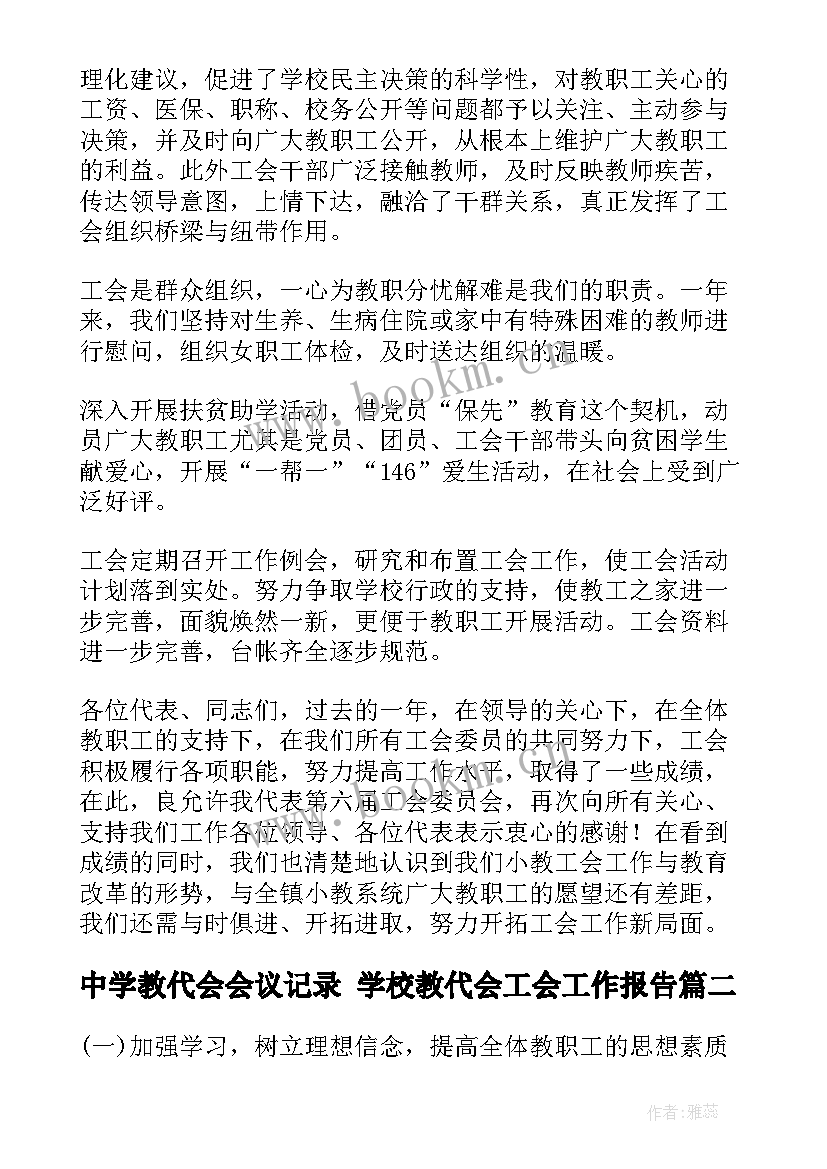 理化建议，促进了学校民主决策的科学性，对教职工关心的工资、医保、职称、校务公开等问题都予以关注、主动参与决策，并及时向广大教职工公开，从根本上维护广大教职工的利益。此外工会干部广泛接触教师，及时反映教师疾苦，传达领导意图，上情下达，融洽了干群关系，真正发挥了工会组织桥梁与纽带作用。

工会是群众组织，一心为教职分忧解难是我们的职责。一年来，我们坚持对生养、生病住院或家中有特殊困难的教师进行慰问，组织女职工体检，及时送达组织的温暖。

深入开展扶贫助学活动，借党员“保先”教育这个契机，动员广大教职工尤其是党员、团员、工会干部带头向贫困学生献爱心，开展“一帮一”“146”爱生活动，在社会上受到广泛好评。

工会定期召开工作例会，研究和布置工会工作，使工会活动计划落到实处。努力争取学校行政的支持，使教工之家进一步完善，面貌焕然一新，更便于教职工开展活动。工会资料进一步完善，台帐齐全逐步规范。

各位代表、同志们，过去的一年，在领导的关心下，在全体教职工的支持下，在我们所有工会委员的共同努力下，工会积极履行各项职能，努力提高工作水平，取得了一些成绩，在此，良允许我代表第六届工会委员会，再次向所有关心、支持我们工作各位领导、各位代表表示衷心的感谢！在看到成绩的同时，我们也清楚地认识到我们小教工会工作与教育改革的形势，与全镇小教系统广大教职工的愿望还有差距，我们还需与时俱进、开拓进取，努力开拓工会工作新局面。

中学教代会会议记录 学校教代会工会工作报告篇二

(一)加强学习，树立理想信念，提高全体教职工的思想素质

www.bookm.com

作者：雅蕊